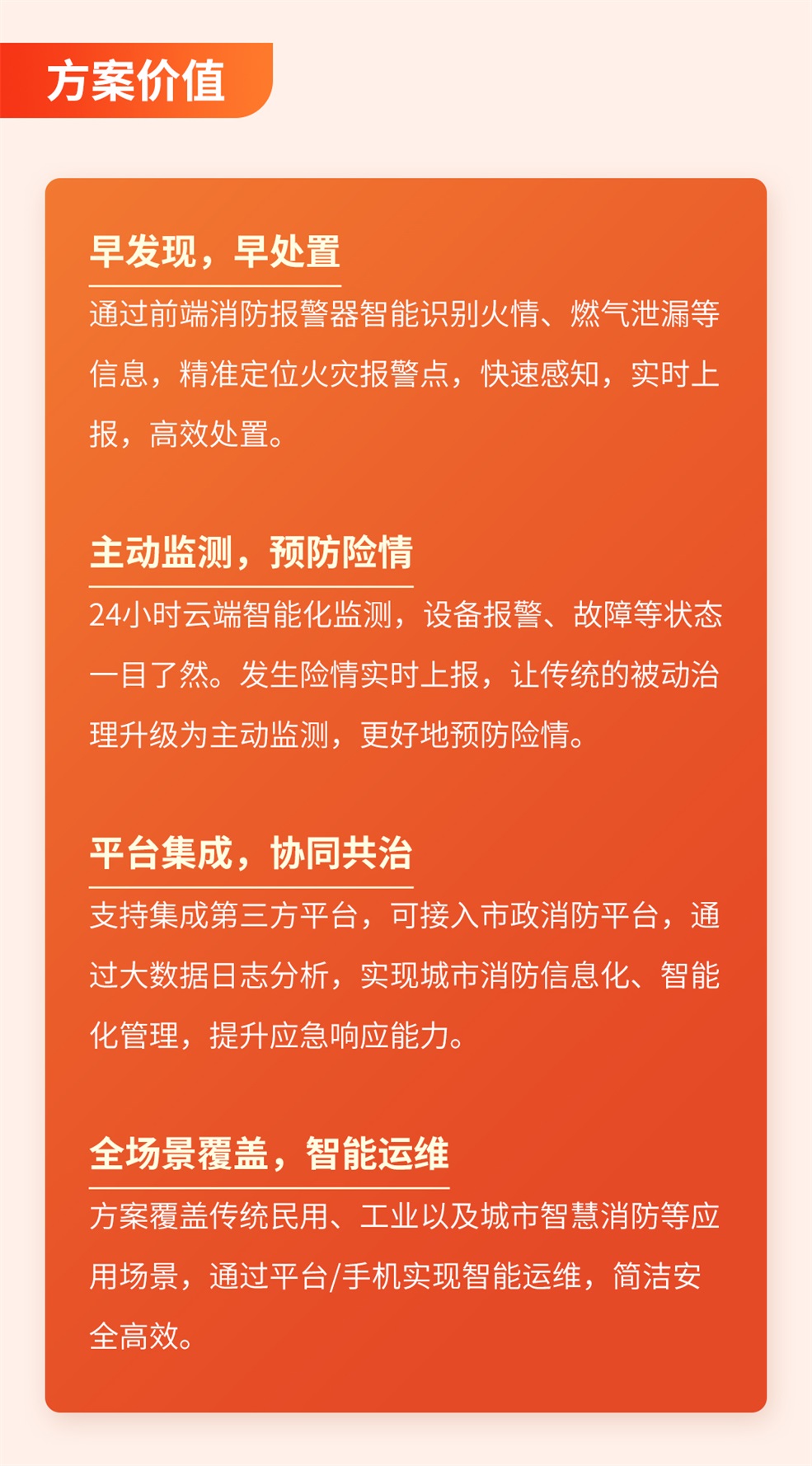 方案价值

早发现，早处置

通过前端消防报警器智能识别火情、燃气泄漏等信息，精准定位火灾报警点，快速感知，实时上报，高效处置。

主动监测，预防险情

24小时云端智能化监测，设备报警、故障等状态一目了然。发生险情实时上报，让传统的被动治理升级为主动监测，更好地预防险情。

平台集成，协同共治

支持集成第三方平台，可接入市政消防平台，通过大数据日志分析，实现城市消防信息化、智能化管理，提升应急响应能力。

全场景覆盖，智能运维

方案覆盖传统民用、工业以及城市智慧消防等应用场景，通过平台/手机实现智能运维，简洁安全高效。